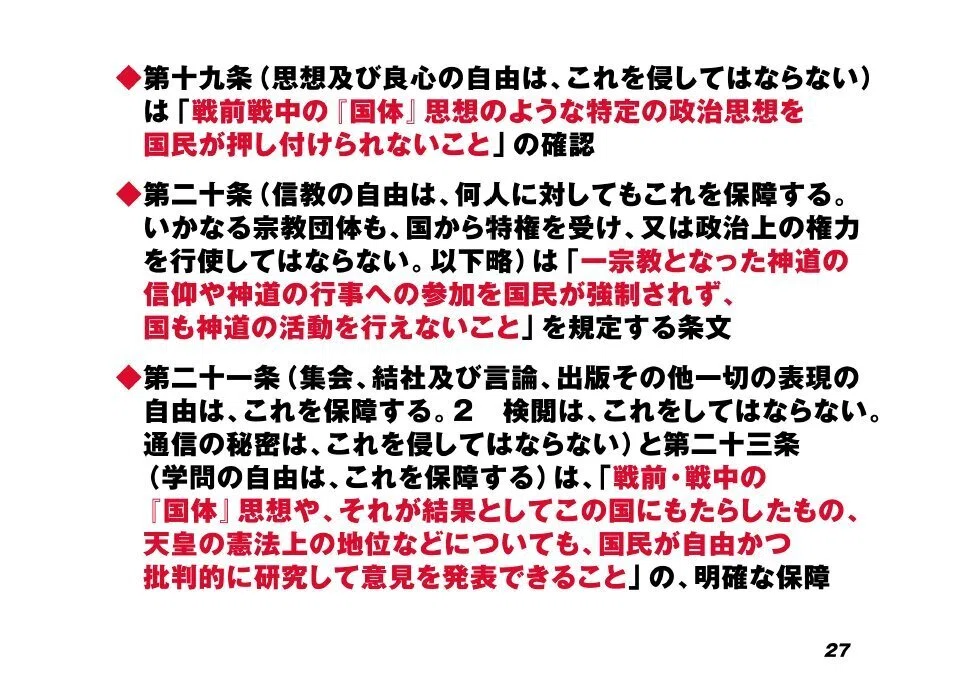 ◆第十九条（思想及び良心の自由は、これを侵してはならない）は「戦前戦中の『国体』思想のような特定の政治思想を国民が押し付けられないこと」の確認

◆第二十条（信教の自由は、何人に対してもこれを保障する。いかなる宗教団体も、国から特権を受け、又は政治上の権力を行使してはならない。以下略）は「一宗教となった神道の信仰や神道の行事への参加を国民が強制されず、国も神道の活動を行えないこと」を規定する条文

◆第二十一条（集会、結社及び言論、出版その他一切の表現の自由は、これを保障する。2　検閲は、これをしてはならない。通信の秘密は、これを侵してはならない）と第二十三条（学問の自由は、これを保障する）は、「戦前・戦中の『国体』思想や、それが結果としてこの国にもたらしたもの、天皇の憲法上の地位などについても、国民が自由かつ批判的に研究して意見を発表できること」の、明確な保障

27